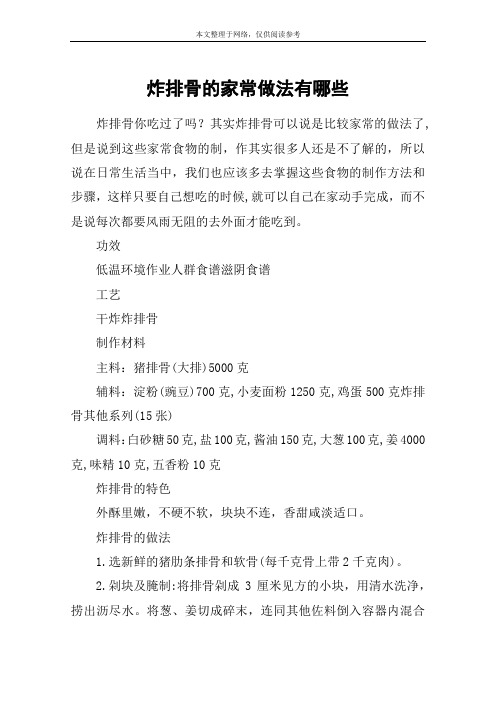 本文整理于网络，仅供阅读参考

炸排骨的家常做法有哪些

炸排骨你吃过了吗？其实炸排骨可以说是比较家常的做法了，但是说到这些家常食物的制，作其实很多人还是不了解的，所以说在日常生活当中，我们也应该多去掌握这些食物的制作方法和步骤，这样只要自己想吃的时候,就可以自己在家动手完成，而不是说每次都要风雨无阻的去外面才能吃到。

功效

低温环境作业人群食谱滋阴食谱

工艺

干炸炸排骨

制作材料

主料：猪排骨(大排)5000 克

辅料：淀粉(豌豆)700 克,小麦面粉 1250 克,鸡蛋 500 克炸排骨其他系列(15 张)

调料:白砂糖 50 克,盐 100 克,酱油 150 克,大葱 100 克,姜 4000 克,味精 10 克,五香粉 10 克

炸排骨的特色

外酥里嫩，不硬不软，块块不连，香甜咸淡适口。

炸排骨的做法

1.选新鲜的猪肋条排骨和软骨(每千克骨上带 2 千克肉)。

2.剁块及腌制:将排骨剁成 3 厘米见方的小块，用清水洗净，捞出沥尽水。将葱、姜切成碎末，连同其他佐料倒入容器内混合